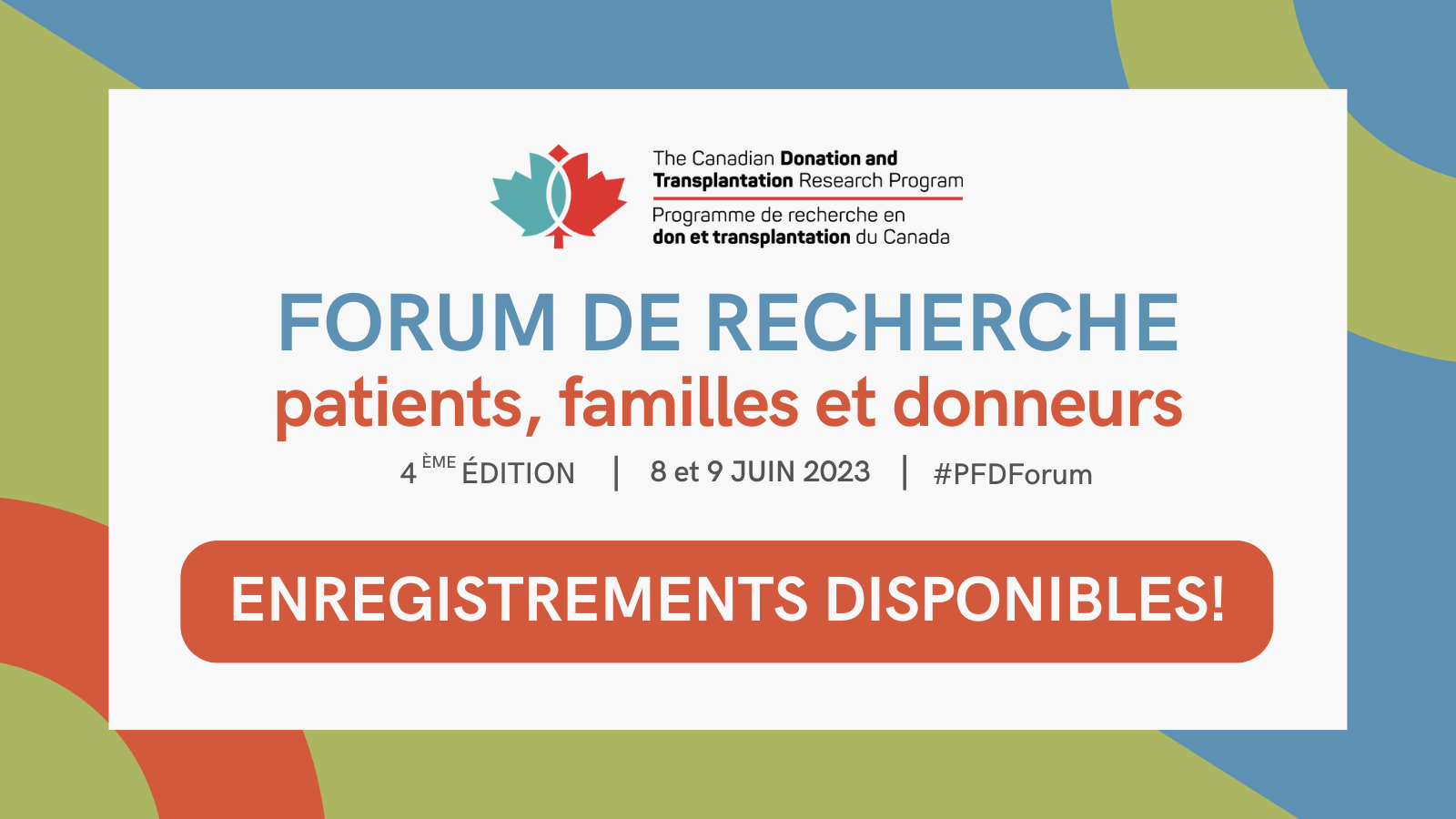 The Canadian Donation and Transplantation Research Program

Programme de recherche en don et transplantation du Canada

FORUM DE RECHERCHE

patients, familles et donneurs

4 ÈME ÉDITION | 8 et 9 JUIN 2023 | #PFDForum

ENREGISTREMENTS DISPONIBLES!